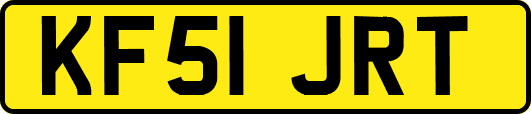 KF51 JRT